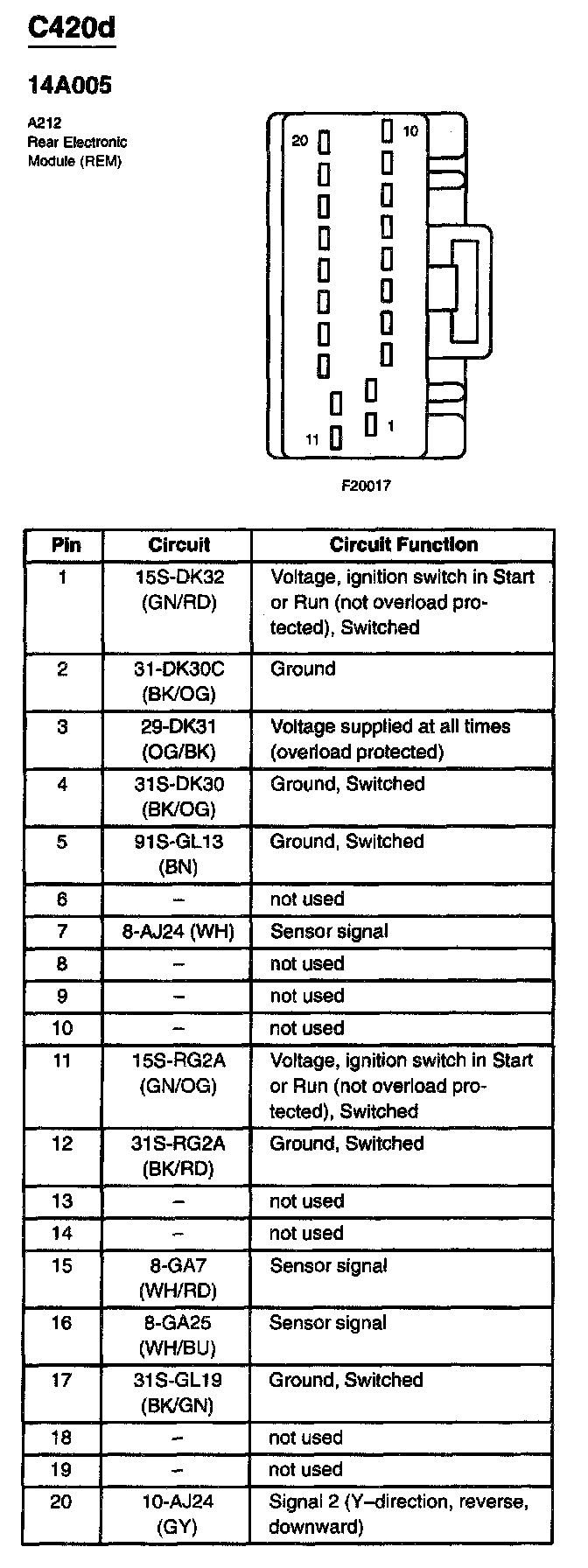 C420d

14A005

A212
Rear Electronic
Module (REM)

20
10
11
1

F20017

| Pin | Circuit | Circuit Function |
|---|---|---|
| 1 | 15S-DK32 (GN/RD) | Voltage, ignition switch in Start or Run (not overload protected), Switched |
| 2 | 31-DK30C (BK/OG) | Ground |
| 3 | 29-DK31 (OG/BK) | Voltage supplied at all times (overload protected) |
| 4 | 31S-DK30 (BK/OG) | Ground, Switched |
| 5 | 91S-GL13 (BN) | Ground, Switched |
| 6 | – | not used |
| 7 | 8-AJ24 (WH) | Sensor signal |
| 8 | – | not used |
| 9 | – | not used |
| 10 | – | not used |
| 11 | 15S-RG2A (GN/OG) | Voltage, ignition switch in Start or Run (not overload protected), Switched |
| 12 | 31S-RG2A (BK/RD) | Ground, Switched |
| 13 | – | not used |
| 14 | – | not used |
| 15 | 8-GA7 (WH/RD) | Sensor signal |
| 16 | 8-GA25 (WH/BU) | Sensor signal |
| 17 | 31S-GL19 (BK/GN) | Ground, Switched |
| 18 | – | not used |
| 19 | – | not used |
| 20 | 10-AJ24 (GY) | Signal 2 (Y–direction, reverse, downward) |